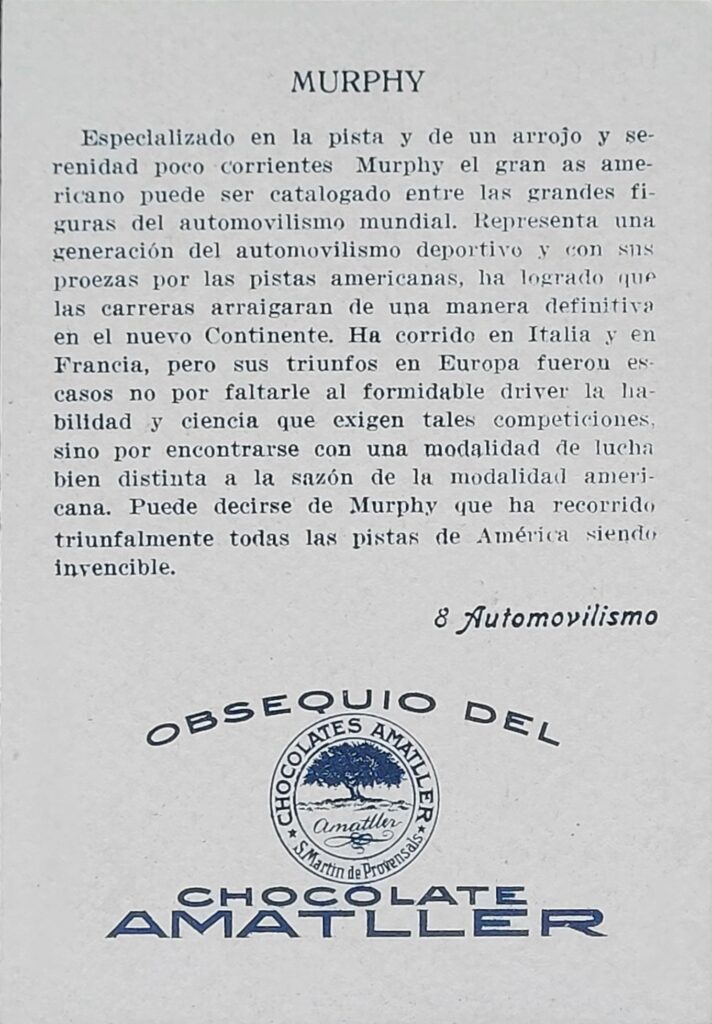 MURPHY

Especializado en la pista y de un arrojo y serenidad poco corrientes Murphy el gran as americano puede ser catalogado entre las grandes figuras del automovilismo mundial. Representa una generación del automovilismo deportivo y con sus proezas por las pistas americanas, ha logrado que las carreras arraigaran de una manera definitiva en el nuevo Continente. Ha corrido en Italia y en Francia, pero sus triunfos en Europa fueron escasos no por faltarle al formidable driver la habilidad y ciencia que exigen tales competiciones, sino por encontrarse con una modalidad de lucha bien distinta a la sazón de la modalidad americana. Puede decirse de Murphy que ha recorrido triunfalmente todas las pistas de América siendo invencible.

8 Automovilismo

OBSEQUIO DEL

CHOCOLATES AMATLLER
Amatller
S. Martin de Provensals

CHOCOLATE
AMATLLER